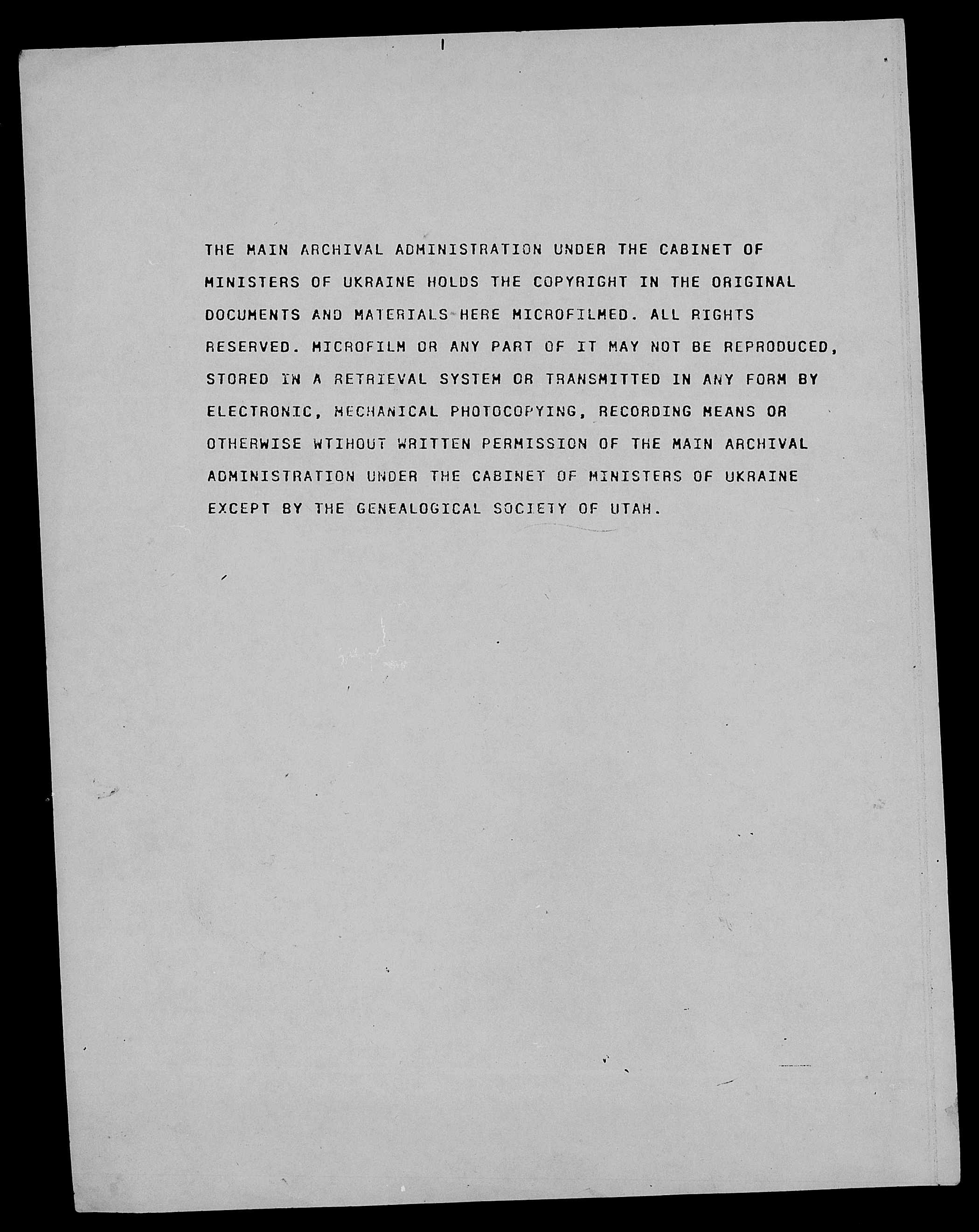 THE MAIN ARCHIVAL ADMINISTRATION UNDER THE CABINET OF MINISTERS OF UKRAINE HOLDS THE COPYRIGHT IN THE ORIGINAL DOCUMENTS AND MATERIALS HERE MICROFILMED. ALL RIGHTS RESERVED. MICROFILM OR ANY PART OF IT MAY NOT BE REPRODUCED, STORED IN A RETRIEVAL SYSTEM OR TRANSMITTED IN ANY FORM BY ELECTRONIC, MECHANICAL PHOTOCOPYING, RECORDING MEANS OR OTHERWISE WTIHOUT WRITTEN PERMISSION OF THE MAIN ARCHIVAL ADMINISTRATION UNDER THE CABINET OF MINISTERS OF UKRAINE EXCEPT BY THE GENEALOGICAL SOCIETY OF UTAH.